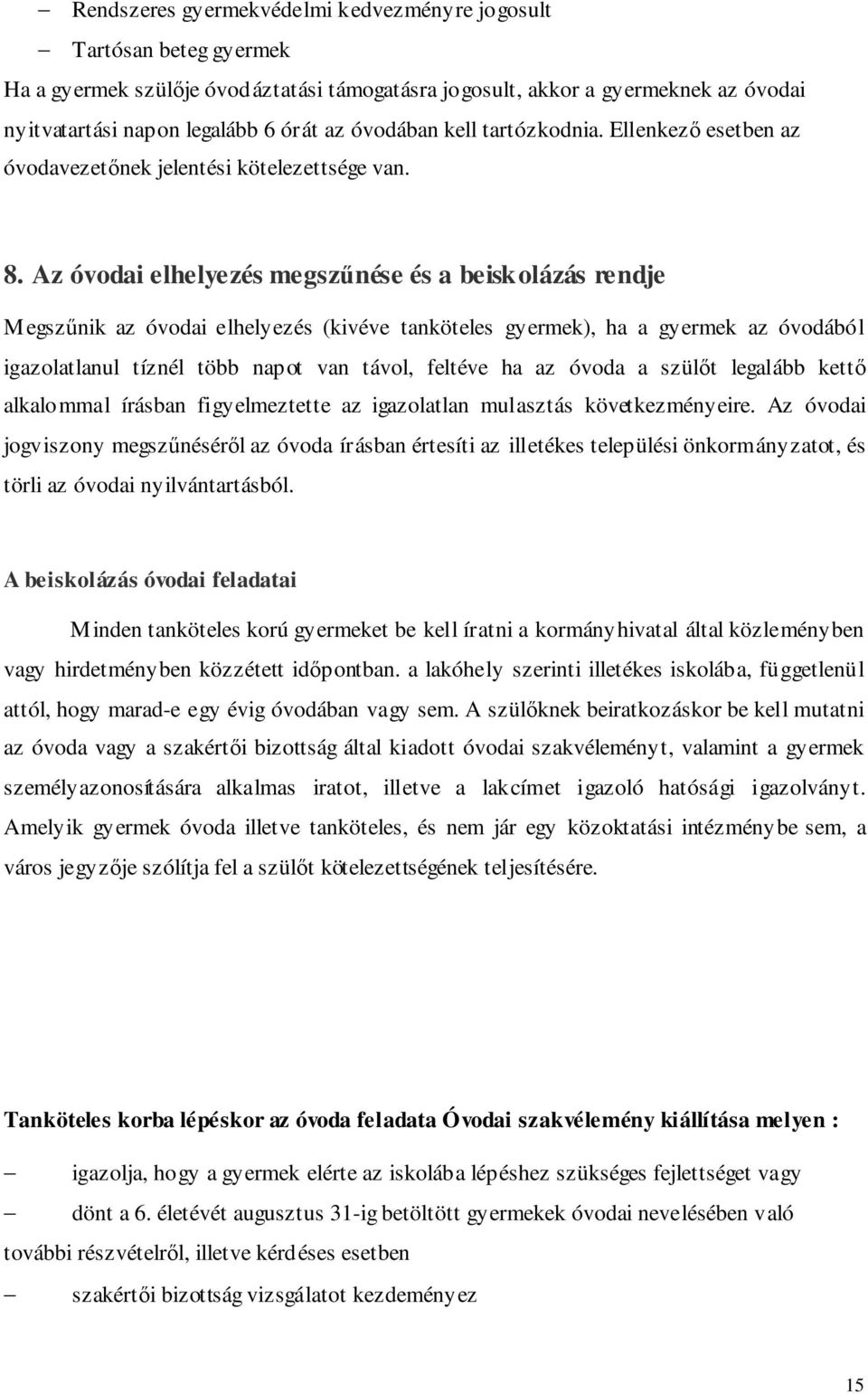 – Rendszeres gyermekvédelmi kedvezményre jogosult

– Tartósan beteg gyermek

Ha a gyermek szülője óvodáztatási támogatásra jogosult, akkor a gyermeknek az óvodai nyitvatartási napon legalább 6 órát az óvodában kell tartózkodnia. Ellenkező esetben az óvodavezetőnek jelentési kötelezettsége van.

8. Az óvodai elhelyezés megszűnése és a beiskolázás rendje

Megszűnik az óvodai elhelyezés (kivéve tanköteles gyermek), ha a gyermek az óvodából igazolatlanul tíznél több napot van távol, feltéve ha az óvoda a szülőt legalább kettő alkalommal írásban figyelmeztette az igazolatlan mulasztás következményeire. Az óvodai jogviszony megszűnéséről az óvoda írásban értesíti az illetékes települési önkormányzatot, és törli az óvodai nyilvántartásból.

A beiskolázás óvodai feladatai

Minden tanköteles korú gyermeket be kell íratni a kormányhivatal által közleményben vagy hirdetményben közzétett időpontban. a lakóhely szerinti illetékes iskolába, függetlenül attól, hogy marad-e egy évig óvodában vagy sem. A szülőknek beiratkozáskor be kell mutatni az óvoda vagy a szakértői bizottság által kiadott óvodai szakvéleményt, valamint a gyermek személyazonosítására alkalmas iratot, illetve a lakcímet igazoló hatósági igazolványt. Amelyik gyermek óvoda illetve tanköteles, és nem jár egy közoktatási intézménybe sem, a város jegyzője szólítja fel a szülőt kötelezettségének teljesítésére.

Tanköteles korba lépéskor az óvoda feladata Óvodai szakvélemény kiállítása melyen :

– igazolja, hogy a gyermek elérte az iskolába lépéshez szükséges fejlettséget vagy

– dönt a 6. életévét augusztus 31-ig betöltött gyermekek óvodai nevelésében való további részvételről, illetve kérdéses esetben

– szakértői bizottság vizsgálatot kezdeményez

15